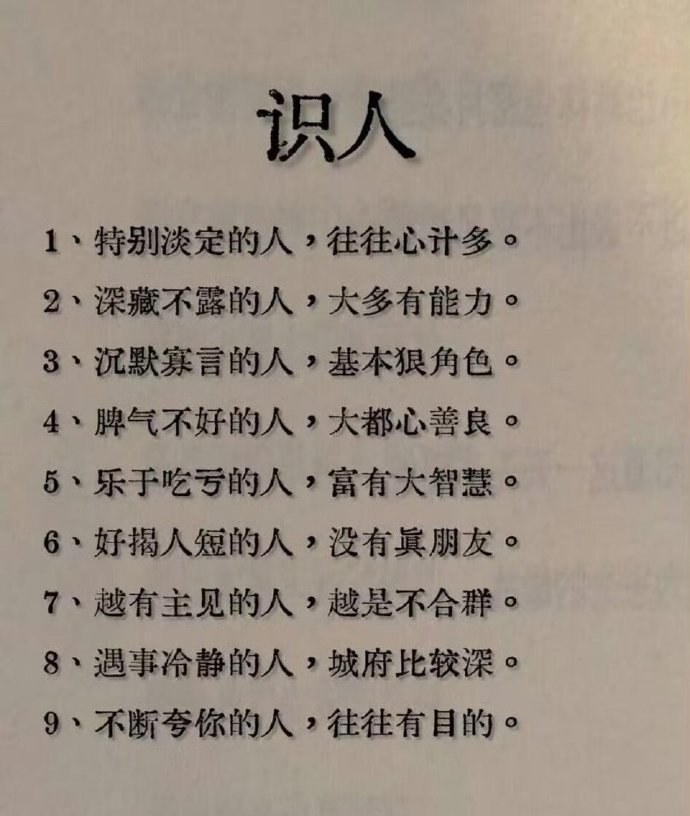 识人

1、特别淡定的人，往往心计多。

2、深藏不露的人，大多有能力。

3、沉默寡言的人，基本狠角色。

4、脾气不好的人，大都心善良。

5、乐于吃亏的人，富有大智慧。

6、好揭人短的人，没有真朋友。

7、越有主见的人，越是不合群。

8、遇事冷静的人，城府比较深。

9、不断夸你的人，往往有目的。